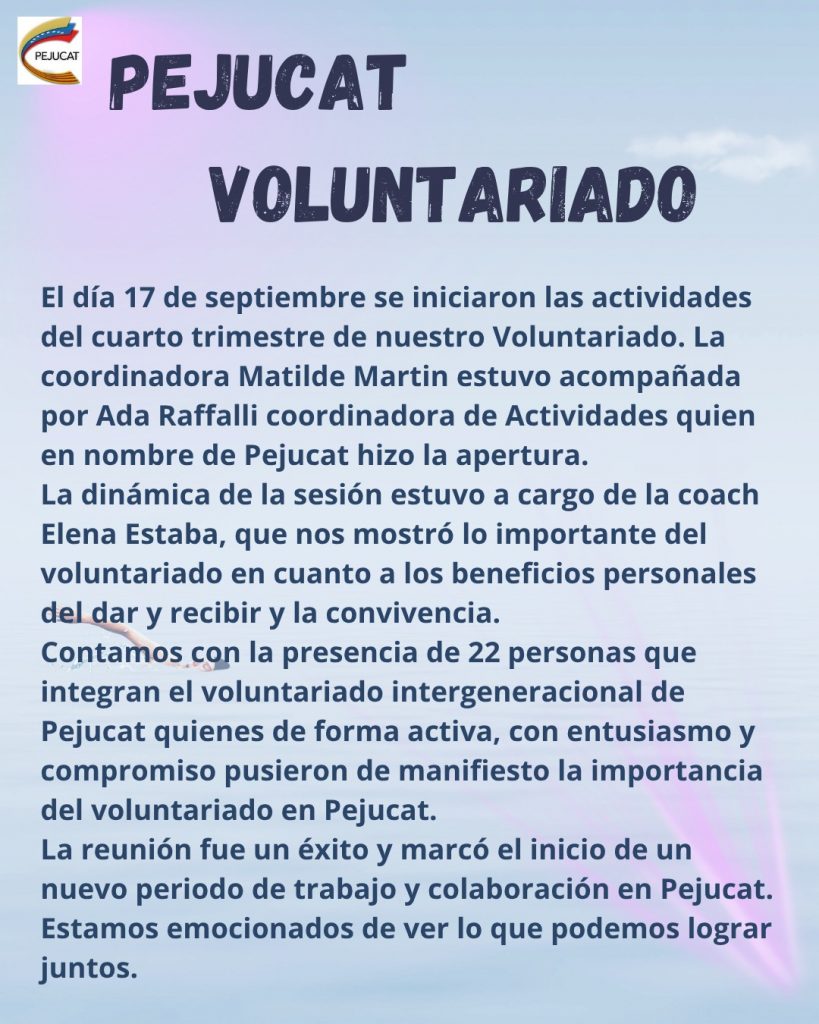 PEJUCAT

PEJUCAT

VOLUNTARIADO

El día 17 de septiembre se iniciaron las actividades del cuarto trimestre de nuestro Voluntariado. La coordinadora Matilde Martin estuvo acompañada por Ada Raffalli coordinadora de Actividades quien en nombre de Pejucat hizo la apertura.
La dinámica de la sesión estuvo a cargo de la coach Elena Estaba, que nos mostró lo importante del voluntariado en cuanto a los beneficios personales del dar y recibir y la convivencia.
Contamos con la presencia de 22 personas que integran el voluntariado intergeneracional de Pejucat quienes de forma activa, con entusiasmo y compromiso pusieron de manifiesto la importancia del voluntariado en Pejucat.
La reunión fue un éxito y marcó el inicio de un nuevo periodo de trabajo y colaboración en Pejucat. Estamos emocionados de ver lo que podemos lograr juntos.